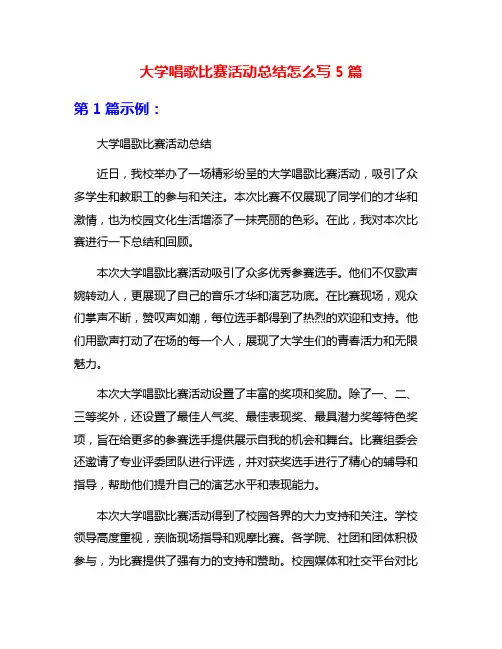 大学唱歌比赛活动总结怎么写 5 篇

第 1 篇示例：

大学唱歌比赛活动总结

近日，我校举办了一场精彩纷呈的大学唱歌比赛活动，吸引了众多学生和教职工的参与和关注。本次比赛不仅展现了同学们的才华和激情，也为校园文化生活增添了一抹亮丽的色彩。在此，我对本次比赛进行一下总结和回顾。

本次大学唱歌比赛活动吸引了众多优秀参赛选手。他们不仅歌声婉转动人，更展现了自己的音乐才华和演艺功底。在比赛现场，观众们掌声不断，赞叹声如潮，每位选手都得到了热烈的欢迎和支持。他们用歌声打动了在场的每一个人，展现了大学生们的青春活力和无限魅力。

本次大学唱歌比赛活动设置了丰富的奖项和奖励。除了一、二、三等奖外，还设置了最佳人气奖、最佳表现奖、最具潜力奖等特色奖项，旨在给更多的参赛选手提供展示自我的机会和舞台。比赛组委会还邀请了专业评委团队进行评选，并对获奖选手进行了精心的辅导和指导，帮助他们提升自己的演艺水平和表现能力。

本次大学唱歌比赛活动得到了校园各界的大力支持和关注。学校领导高度重视，亲临现场指导和观摩比赛。各学院、社团和团体积极参与，为比赛提供了强有力的支持和赞助。校园媒体和社交平台对比